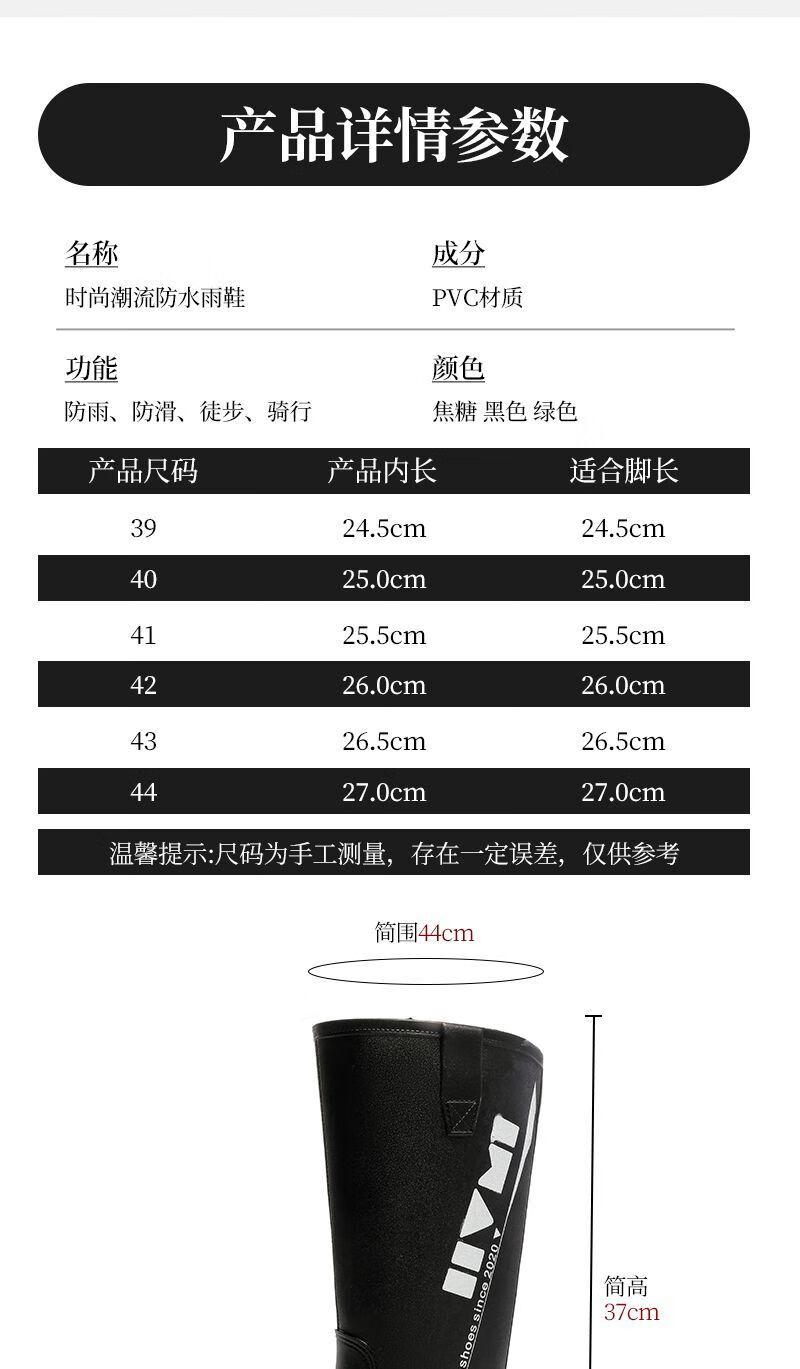 产品详情参数

名称
时尚潮流防水雨鞋

成分
PVC材质

功能
防雨、防滑、徒步、骑行

颜色
焦糖 黑色 绿色

| 产品尺码 | 产品内长 | 适合脚长 |
|---|---|---|
| 39 | 24.5cm | 24.5cm |
| 40 | 25.0cm | 25.0cm |
| 41 | 25.5cm | 25.5cm |
| 42 | 26.0cm | 26.0cm |
| 43 | 26.5cm | 26.5cm |
| 44 | 27.0cm | 27.0cm |

温馨提示:尺码为手工测量，存在一定误差，仅供参考

筒围44cm

shoes since 2020

筒高
37cm